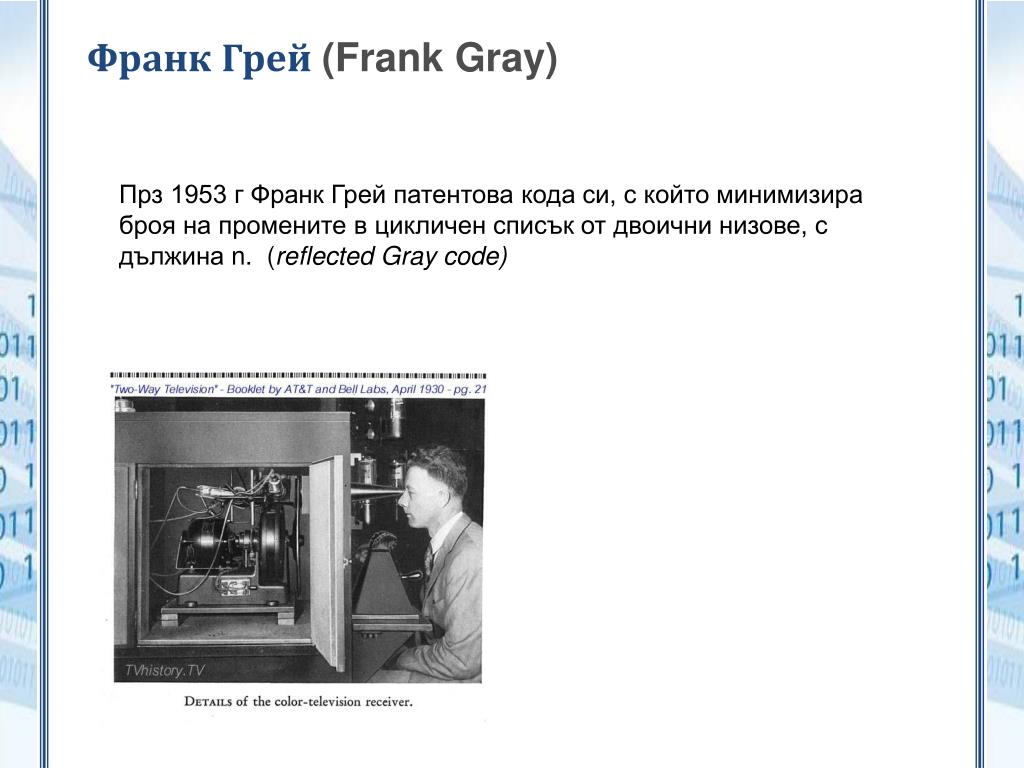 Франк Грей (Frank Gray)

Прз 1953 г Франк Грей патентова кода си, с който минимизира броя на промените в цикличен списък от двоични низове, с дължина n. (reflected Gray code)

"Two-Way Television" - Booklet by AT&T and Bell Labs, April 1930 - pg. 21

TVhistory.TV

DETAILS of the color-television receiver.